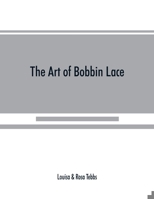 The Art of Bobbin Lace

Louisa & Rosa Tebbs